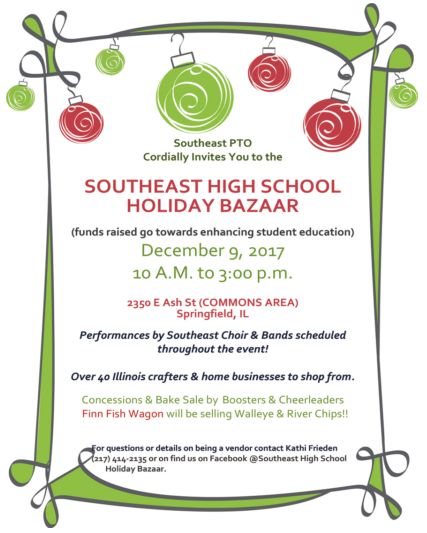 Southeast PTO
Cordially Invites You to the

SOUTHEAST HIGH SCHOOL
HOLIDAY BAZAAR

(funds raised go towards enhancing student education)

December 9, 2017
10 A.M. to 3:00 p.m.

2350 E Ash St (COMMONS AREA)
Springfield, IL

Performances by Southeast Choir & Bands scheduled throughout the event!

Over 40 Illinois crafters & home businesses to shop from.

Concessions & Bake Sale by Boosters & Cheerleaders
Finn Fish Wagon will be selling Walleye & River Chips!!

For questions or details on being a vendor contact Kathi Frieden (217) 414-2135 or on find us on Facebook @Southeast High School Holiday Bazaar.